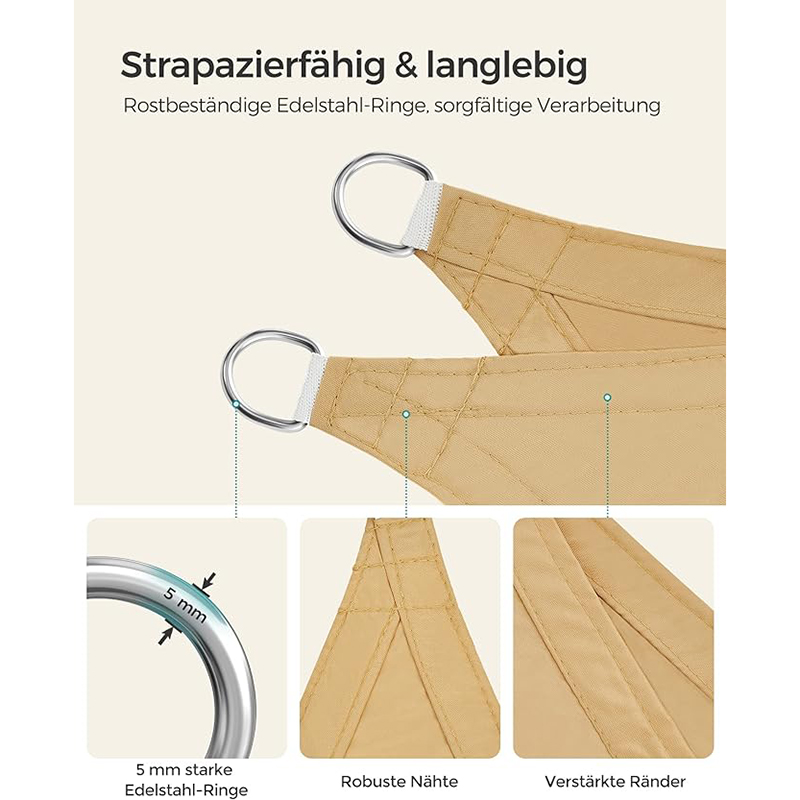 Strapazierfähig & langlebig

Rostbeständige Edelstahl-Ringe, sorgfältige Verarbeitung

5 mm

5 mm starke
Edelstahl-Ringe

Robuste Nähte

Verstärkte Ränder